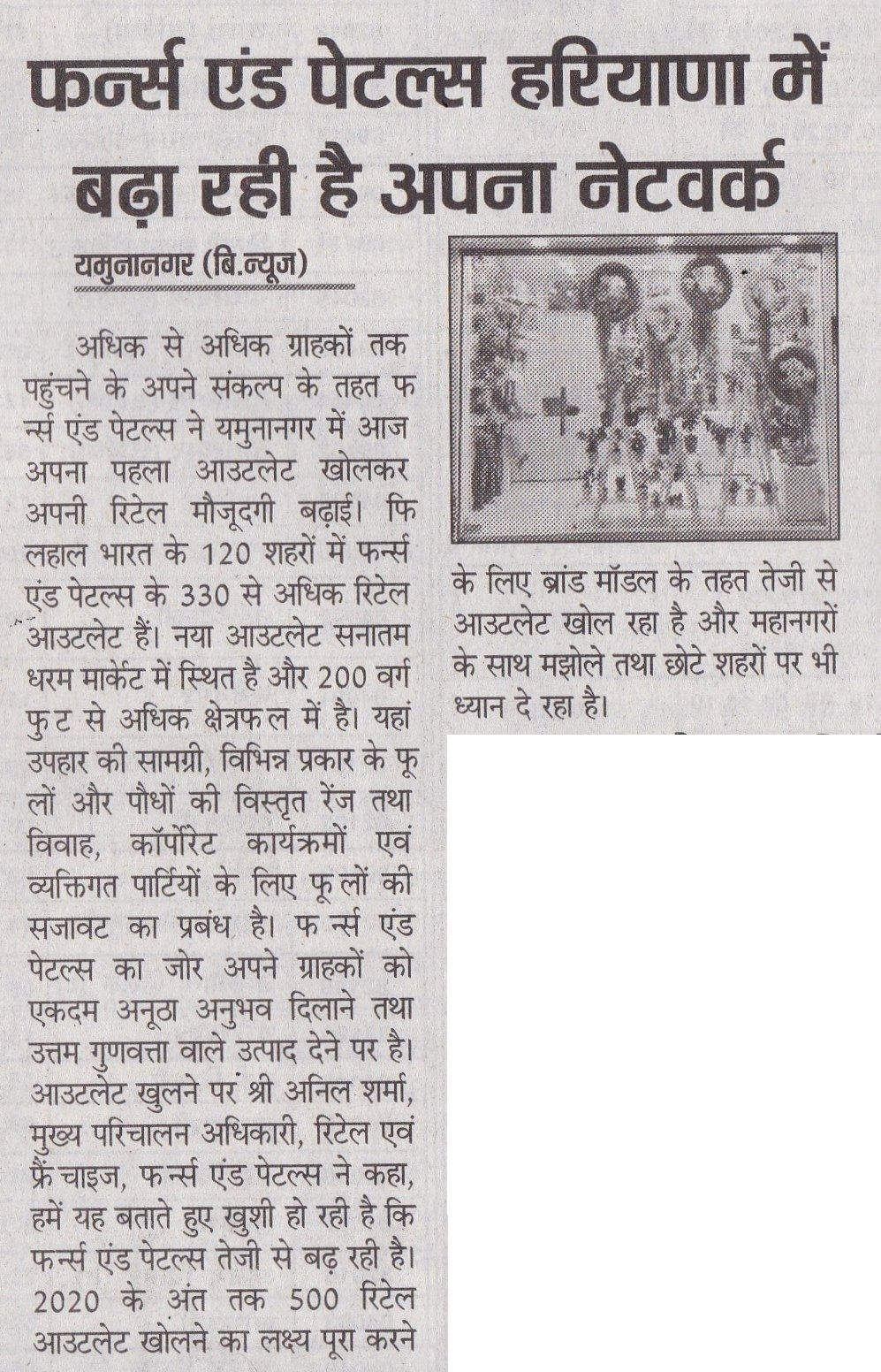 फर्न्स एंड पेटल्स हरियाणा में बढ़ा रही है अपना नेटवर्क

यमुनानगर (बि.न्यूज)

अधिक से अधिक ग्राहकों तक पहुंचने के अपने संकल्प के तहत फर्न्स एंड पेटल्स ने यमुनानगर में आज अपना पहला आउटलेट खोलकर अपनी रिटेल मौजूदगी बढ़ाई। फिलहाल भारत के 120 शहरों में फर्न्स एंड पेटल्स के 330 से अधिक रिटेल आउटलेट हैं। नया आउटलेट सनातम धरम मार्केट में स्थित है और 200 वर्ग फुट से अधिक क्षेत्रफल में है। यहां उपहार की सामग्री, विभिन्न प्रकार के फूलों और पौधों की विस्तृत रेंज तथा विवाह, कॉर्पोरेट कार्यक्रमों एवं व्यक्तिगत पार्टियों के लिए फूलों की सजावट का प्रबंध है। फर्न्स एंड पेटल्स का जोर अपने ग्राहकों को एकदम अनूठा अनुभव दिलाने तथा उत्तम गुणवत्ता वाले उत्पाद देने पर है। आउटलेट खुलने पर श्री अनिल शर्मा, मुख्य परिचालन अधिकारी, रिटेल एवं फ्रैंचाइज, फर्न्स एंड पेटल्स ने कहा, हमें यह बताते हुए खुशी हो रही है कि फर्न्स एंड पेटल्स तेजी से बढ़ रही है। 2020 के अंत तक 500 रिटेल आउटलेट खोलने का लक्ष्य पूरा करने के लिए ब्रांड मॉडल के तहत तेजी से आउटलेट खोल रहा है और महानगरों के साथ मझोले तथा छोटे शहरों पर भी ध्यान दे रहा है।